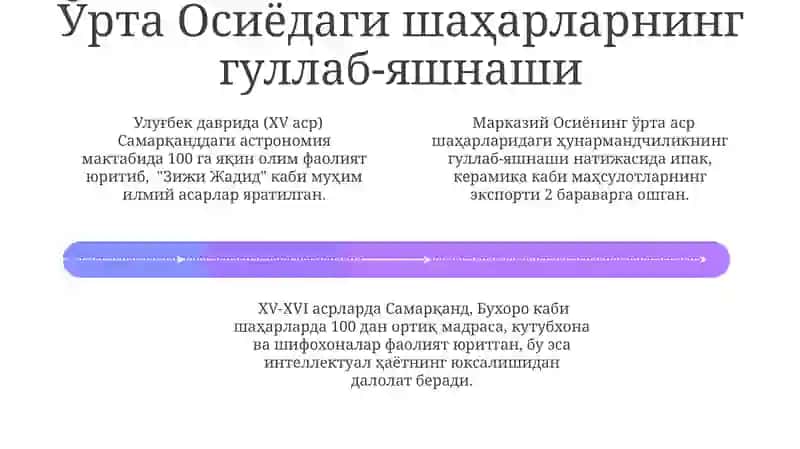 Ўрта Осиёдаги шаҳарларнинг гуллаб-яшнаши

Улуғбек даврида (XV аср) Самарқанддаги астрономия мактабида 100 га яқин олим фаолият юритиб, "Зижи Жадид" каби муҳим илмий асарлар яратилган.

Марказий Осиёнинг ўрта аср шаҳарларидаги ҳунармандчиликнинг гуллаб-яшнаши натижасида ипак, керамика каби маҳсулотларнинг экспорти 2 бараварга ошган.

XV-XVI асрларда Самарқанд, Бухоро каби шаҳарларда 100 дан ортиқ мадраса, кутубхона ва шифохоналар фаолият юритган, бу эса интеллектуал ҳаётнинг юксалишидан далолат беради.